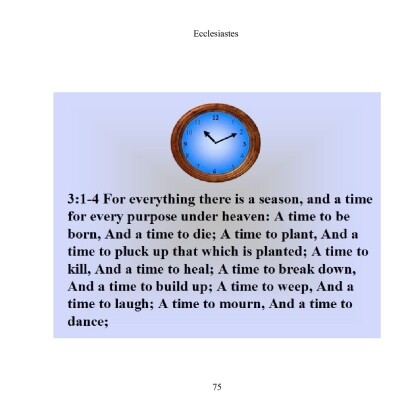 Ecclesiastes

12
1
2
3
4
5
6
7
8
9
10
11

3:1-4 For everything there is a season, and a time for every purpose under heaven: A time to be born, And a time to die; A time to plant, And a time to pluck up that which is planted; A time to kill, And a time to heal; A time to break down, And a time to build up; A time to weep, And a time to laugh; A time to mourn, And a time to dance;

75